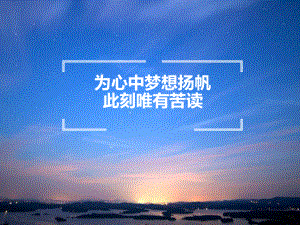 为心中梦想扬帆
此刻唯有苦读